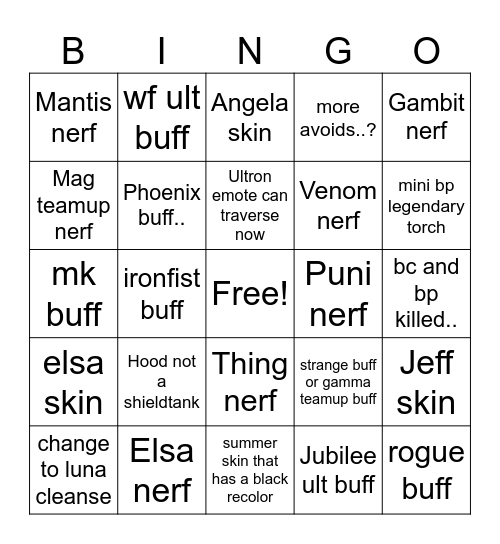 | B | I | N | G | O |
|---|---|---|---|---|
| Mantis nerf | wf ult buff | Angela skin | more avoids..? | Gambit nerf |
| Mag teamup nerf | Phoenix buff.. | Ultron emote can traverse now | Venom nerf | mini bp legendary torch |
| mk buff | ironfist buff | Free! | Puni nerf | bc and bp killed.. |
| elsa skin | Hood not a shieldtank | Thing nerf | strange buff or gamma teamup buff | Jeff skin |
| change to luna cleanse | Elsa nerf | summer skin that has a black recolor | Jubilee ult buff | rogue buff |